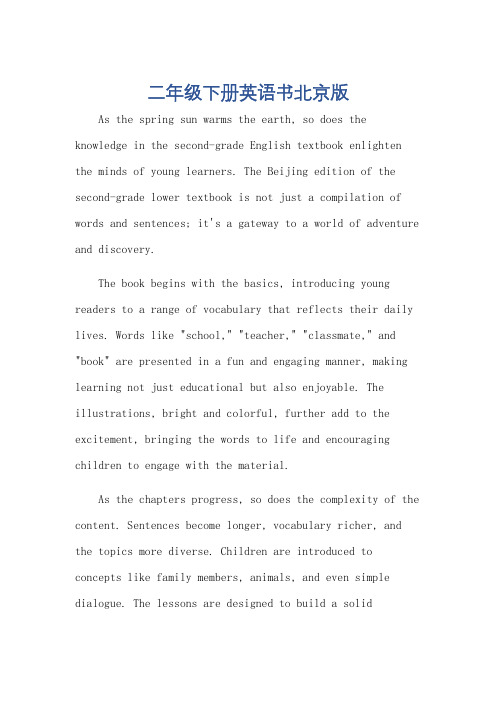 二年级下册英语书北京版

As the spring sun warms the earth, so does the knowledge in the second-grade English textbook enlighten the minds of young learners. The Beijing edition of the second-grade lower textbook is not just a compilation of words and sentences; it's a gateway to a world of adventure and discovery.

The book begins with the basics, introducing young readers to a range of vocabulary that reflects their daily lives. Words like "school," "teacher," "classmate," and "book" are presented in a fun and engaging manner, making learning not just educational but also enjoyable. The illustrations, bright and colorful, further add to the excitement, bringing the words to life and encouraging children to engage with the material.

As the chapters progress, so does the complexity of the content. Sentences become longer, vocabulary richer, and the topics more diverse. Children are introduced to concepts like family members, animals, and even simple dialogue. The lessons are designed to build a solid